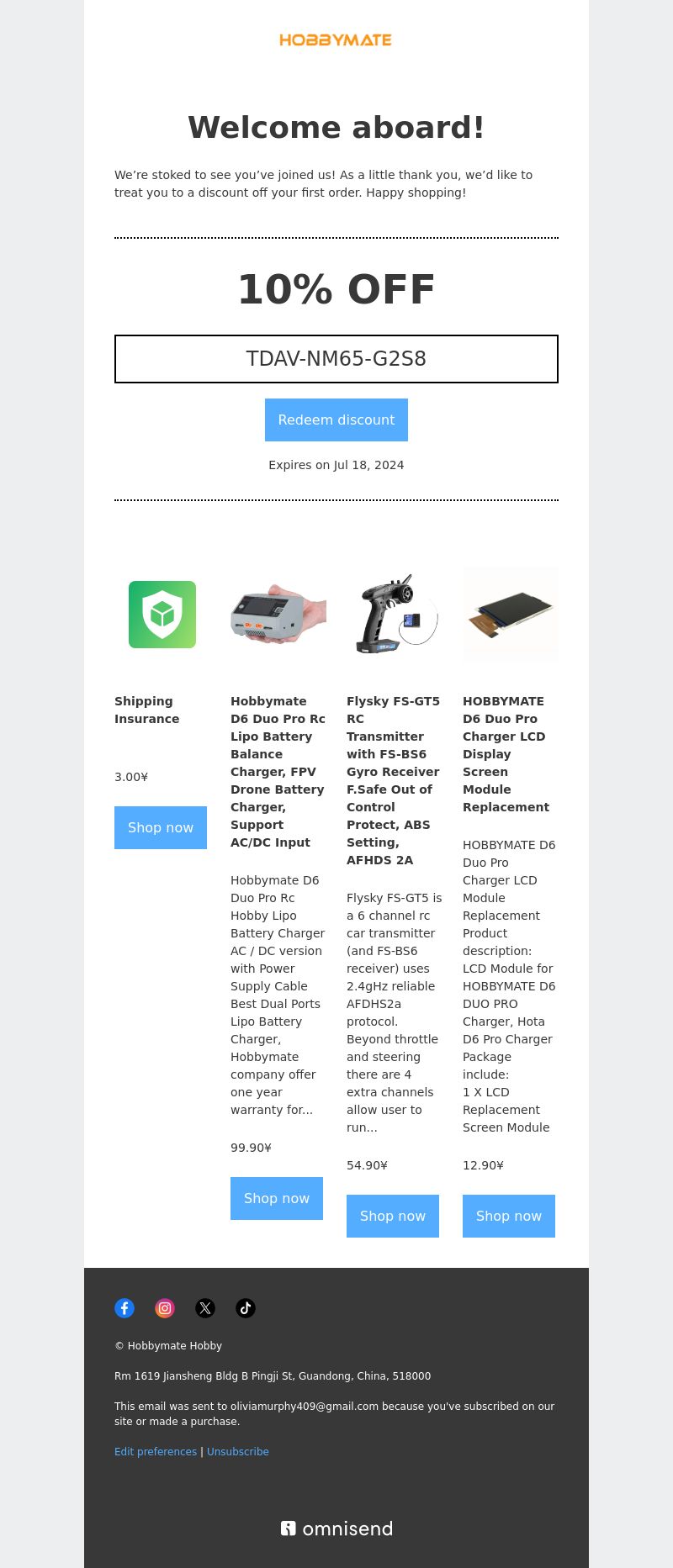 HOBBYMATE

Welcome aboard!

We’re stoked to see you’ve joined us! As a little thank you, we’d like to treat you to a discount off your first order. Happy shopping!

10% OFF

TDAV-NM65-G2S8

Redeem discount

Expires on Jul 18, 2024

Shipping Insurance

3.00¥

Shop now

Hobbymate D6 Duo Pro Rc Lipo Battery Balance Charger, FPV Drone Battery Charger, Support AC/DC Input

Hobbymate D6 Duo Pro Rc Hobby Lipo Battery Charger AC / DC version with Power Supply Cable Best Dual Ports Lipo Battery Charger, Hobbymate company offer one year warranty for...

99.90¥

Shop now

Flysky FS-GT5 RC Transmitter with FS-BS6 Gyro Receiver F.Safe Out of Control Protect, ABS Setting, AFHDS 2A

Flysky FS-GT5 is a 6 channel rc car transmitter (and FS-BS6 receiver) uses 2.4gHz reliable AFDHS2a protocol. Beyond throttle and steering there are 4 extra channels allow user to run...

54.90¥

Shop now

HOBBYMATE D6 Duo Pro Charger LCD Display Screen Module Replacement

HOBBYMATE D6 Duo Pro Charger LCD Module Replacement Product description: LCD Module for HOBBYMATE D6 DUO PRO Charger, Hota D6 Pro Charger Package include:
1 X LCD Replacement Screen Module

12.90¥

Shop now

© Hobbymate Hobby

Rm 1619 Jiansheng Bldg B Pingji St, Guandong, China, 518000

This email was sent to oliviamurphy409@gmail.com because you've subscribed on our site or made a purchase.

Edit preferences | Unsubscribe

omnisend